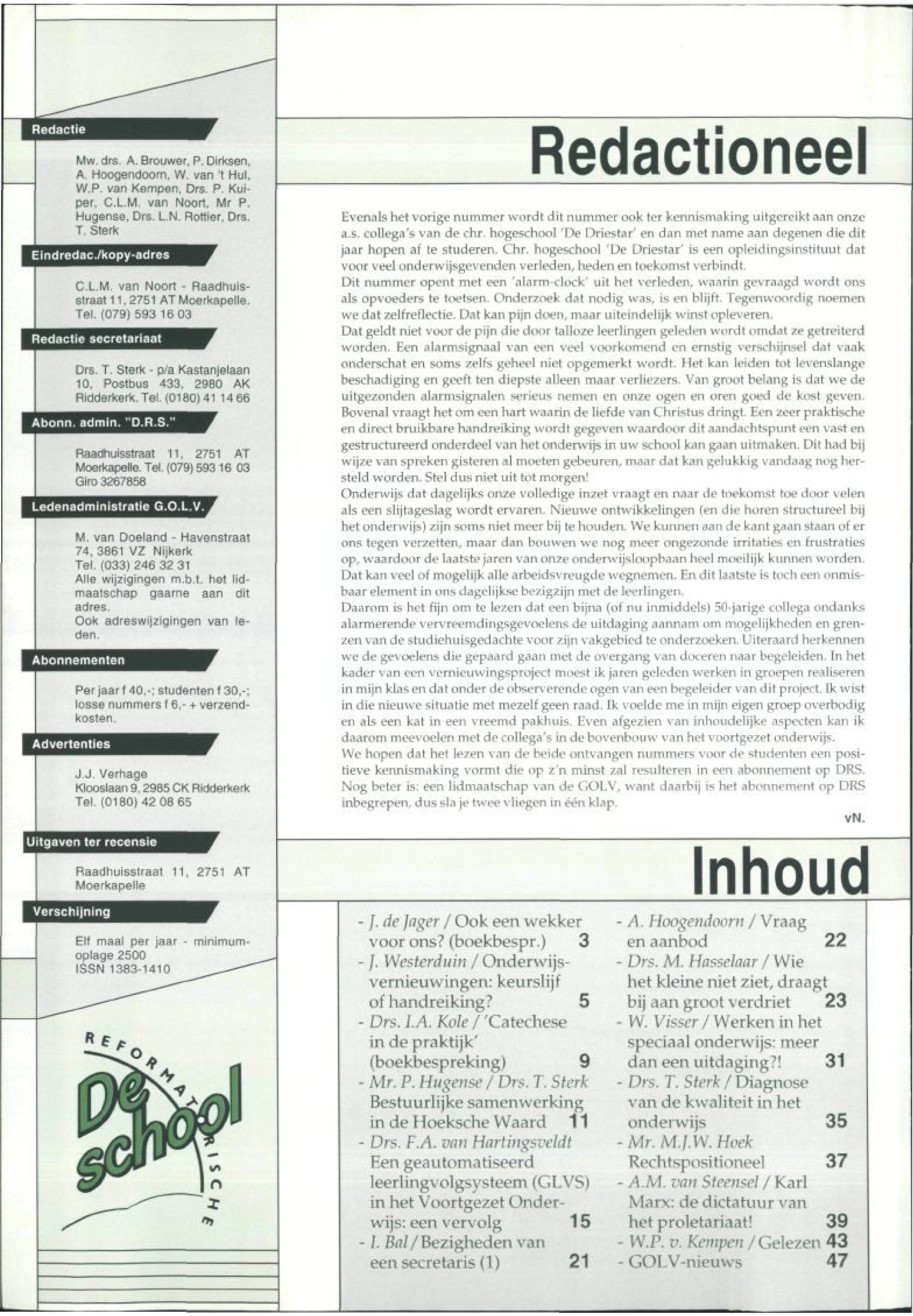 Redactie

Mw. drs. A. Brouwer, P. Dirksen, A. Hoogendoorn, W. van 't Hul, W.P. van Kempen, Drs. P. Kuiper, C.L.M. van Noort, Mr P. Hugense, Drs. L.N. Rottier, Drs. T. Sterk

Eindredac./kopy-adres

C.L.M. van Noort - Raadhuisstraat 11, 2751 AT Moerkapelle. Tel. (079) 593 16 03

Redactie secretariaat

Drs. T. Sterk - p/a Kastanjelaan 10, Postbus 433, 2980 AK Ridderkerk. Tel. (0180) 41 14 66

Abonn. admin. "D.R.S."

Raadhuisstraat 11, 2751 AT Moerkapelle. Tel. (079) 593 16 03 Giro 3267858

Ledenadministratie G.O.L.V.

M. van Doeland - Havenstraat 74, 3861 VZ Nijkerk Tel. (033) 246 32 31 Alle wijzigingen m.b.t. het lidmaatschap gaarne aan dit adres. Ook adreswijzigingen van leden.

Abonnementen

Per jaar f 40,-; studenten f 30,-; losse nummers f 6,- + verzendkosten.

Advertenties

J.J. Verhage
Klooslaan 9, 2985 CK Ridderkerk
Tel. (0180) 42 08 65

Uitgaven ter recensie

Raadhuisstraat 11, 2751 AT Moerkapelle

Verschijning

Elf maal per jaar - minimumoplage 2500
ISSN 1383-1410

REFORMATORISCHE
De school

Redactioneel

Evenals het vorige nummer wordt dit nummer ook ter kennismaking uitgereikt aan onze a.s. collega's van de chr. hogeschool 'De Driestar' en dan met name aan degenen die dit jaar hopen af te studeren. Chr. hogeschool 'De Driestar' is een opleidingsinstituut dat voor veel onderwijsgevenden verleden, heden en toekomst verbindt.
Dit nummer opent met een 'alarm-clock' uit het verleden, waarin gevraagd wordt ons als opvoeders te toetsen. Onderzoek dat nodig was, is en blijft. Tegenwoordig noemen we dat zelfreflectie. Dat kan pijn doen, maar uiteindelijk winst opleveren.
Dat geldt niet voor de pijn die door talloze leerlingen geleden wordt omdat ze getreiterd worden. Een alarmsignaal van een veel voorkomend en ernstig verschijnsel dat vaak onderschat en soms zelfs geheel niet opgemerkt wordt. Het kan leiden tot levenslange beschadiging en geeft ten diepste alleen maar verliezers. Van groot belang is dat we de uitgezonden alarmsignalen serieus nemen en onze ogen en oren goed de kost geven. Bovenal vraagt het om een hart waarin de liefde van Christus dringt. Een zeer praktische en direct bruikbare handreiking wordt gegeven waardoor dit aandachtspunt een vast en gestructureerd onderdeel van het onderwijs in uw school kan gaan uitmaken. Dit had bij wijze van spreken gisteren al moeten gebeuren, maar dat kan gelukkig vandaag nog hersteld worden. Stel dus niet uit tot morgen!
Onderwijs dat dagelijks onze volledige inzet vraagt en naar de toekomst toe door velen als een slijtageslag wordt ervaren. Nieuwe ontwikkelingen (en die horen structureel bij het onderwijs) zijn soms niet meer bij te houden. We kunnen aan de kant gaan staan of er ons tegen verzetten, maar dan bouwen we nog meer ongezonde irritaties en frustraties op, waardoor de laatste jaren van onze onderwijsloopbaan heel moeilijk kunnen worden. Dat kan veel of mogelijk alle arbeidsvreugde wegnemen. En dit laatste is toch een onmisbaar element in ons dagelijkse bezigzijn met de leerlingen.
Daarom is het fijn om te lezen dat een bijna (of nu inmiddels) 50-jarige collega ondanks alarmerende vervreemdingsgevoelens de uitdaging aannam om mogelijkheden en grenzen van de studiehuisgedachte voor zijn vakgebied te onderzoeken. Uiteraard herkennen we de gevoelens die gepaard gaan met de overgang van doceren naar begeleiden. In het kader van een vernieuwingsproject moest ik jaren geleden werken in groepen realiseren in mijn klas en dat onder de observerende ogen van een begeleider van dit project. Ik wist in die nieuwe situatie met mezelf geen raad. Ik voelde me in mijn eigen groep overbodig en als een kat in een vreemd pakhuis. Even afgezien van inhoudelijke aspecten kan ik daarom meevoelen met de collega's in de bovenbouw van het voortgezet onderwijs.
We hopen dat het lezen van de beide ontvangen nummers voor de studenten een positieve kennismaking vormt die op z'n minst zal resulteren in een abonnement op DRS. Nog beter is: een lidmaatschap van de GOLV, want daarbij is het abonnement op DRS inbegrepen, dus sla je twee vliegen in één klap.

vN.

Inhoud

- J. de Jager / Ook een wekker voor ons? (boekbespr.) 3
- J. Westerduin / Onderwijsvernieuwingen: keurslijf of handreiking? 5
- Drs. I.A. Kole / 'Catechese in de praktijk' (boekbespreking) 9
- Mr. P. Hugense / Drs. T. Sterk Bestuurlijke samenwerking in de Hoeksche Waard 11
- Drs. F.A. van Hartingsveldt Een geautomatiseerd leerlingvolgsysteem (GLVS) in het Voortgezet Onderwijs: een vervolg 15
- I. Bal / Bezigheden van een secretaris (1) 21
- A. Hoogendoorn / Vraag en aanbod 22
- Drs. M. Hasselaar / Wie het kleine niet ziet, draagt bij aan groot verdriet 23
- W. Visser / Werken in het speciaal onderwijs: meer dan een uitdaging?! 31
- Drs. T. Sterk / Diagnose van de kwaliteit in het onderwijs 35
- Mr. M.J.W. Hoek Rechtspositioneel 37
- A.M. van Steensel / Karl Marx: de dictatuur van het proletariaat! 39
- W.P. v. Kempen / Gelezen 43
- GOLV-nieuws 47